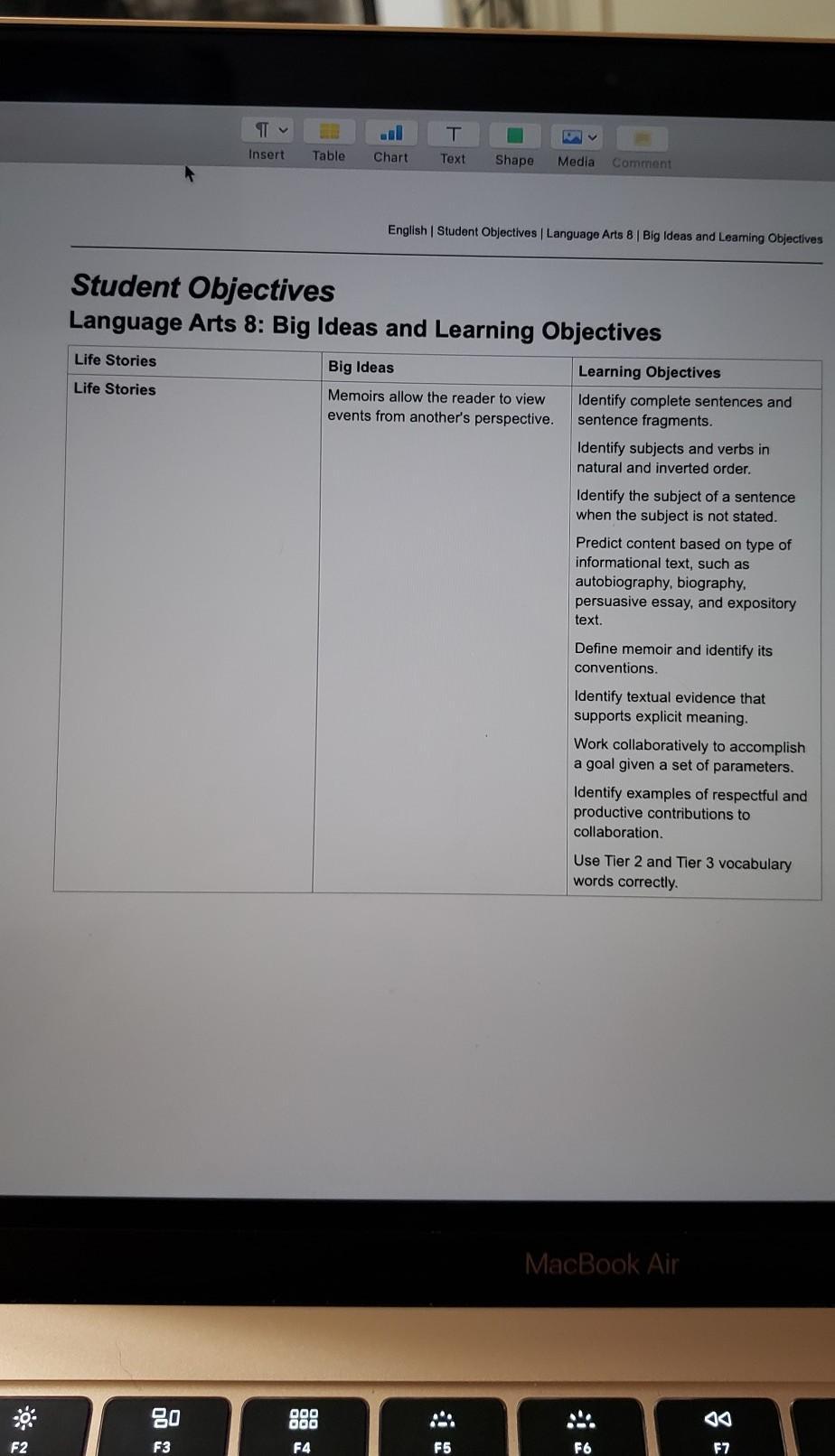 Insert Table Chart Text Shape Media Comment

English | Student Objectives | Language Arts 8 | Big Ideas and Learning Objectives

Student Objectives

Language Arts 8: Big Ideas and Learning Objectives

| Life Stories | Big Ideas | Learning Objectives |
|---|---|---|
| Life Stories | Memoirs allow the reader to view events from another's perspective. | Identify complete sentences and sentence fragments. Identify subjects and verbs in natural and inverted order. Identify the subject of a sentence when the subject is not stated. Predict content based on type of informational text, such as autobiography, biography, persuasive essay, and expository text. Define memoir and identify its conventions. Identify textual evidence that supports explicit meaning. Work collaboratively to accomplish a goal given a set of parameters. Identify examples of respectful and productive contributions to collaboration. Use Tier 2 and Tier 3 vocabulary words correctly. |

MacBook Air

F2 F3 F4 F5 F6 F7